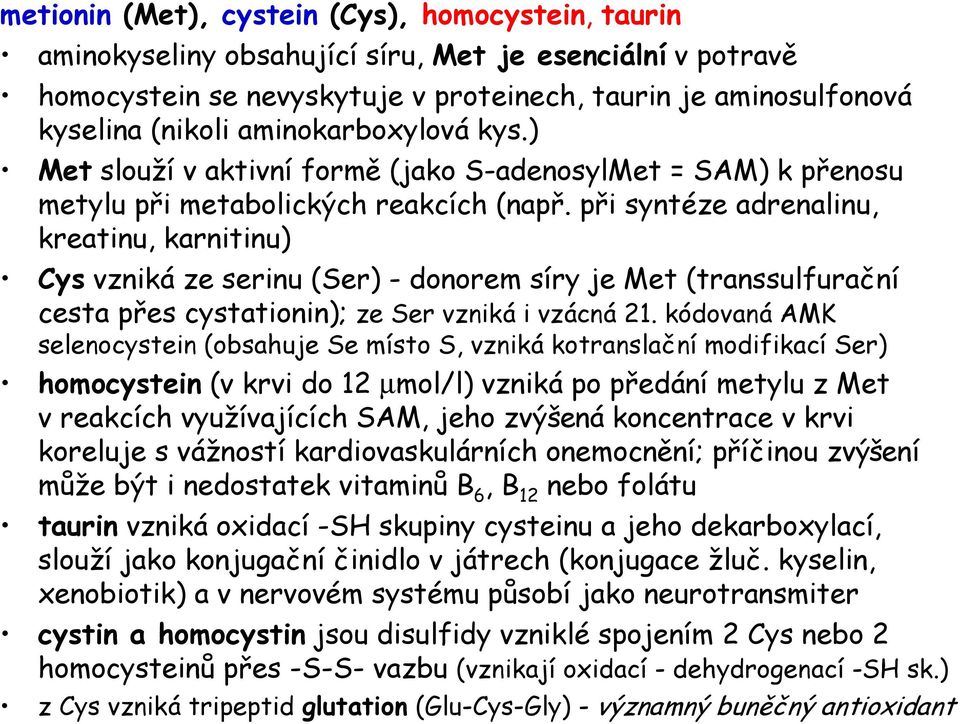 metionin (Met), cystein (Cys), homocystein, taurin

• aminokyseliny obsahující síru, Met je esenciální v potravě

• homocystein se nevyskytuje v proteinech, taurin je aminosulfonová kyselina (nikoli aminokarboxylová kys.)

• Met slouží v aktivní formě (jako S-adenosylMet = SAM) k přenosu metylu při metabolických reakcích (např. při syntéze adrenalinu, kreatinu, karnitinu)

• Cys vzniká ze serinu (Ser) - donorem síry je Met (transsulfurační cesta přes cystationin); ze Ser vzniká i vzácná 21. kódovaná AMK selenocystein (obsahuje Se místo S, vzniká kotranslační modifikací Ser)

• homocystein (v krvi do 12 $\mu$mol/l) vzniká po předání metylu z Met v reakcích využívajících SAM, jeho zvýšená koncentrace v krvi koreluje s vážností kardiovaskulárních onemocnění; příčinou zvýšení může být i nedostatek vitaminů $B_6$, $B_{12}$ nebo folátu

• taurin vzniká oxidací -SH skupiny cysteinu a jeho dekarboxylací, slouží jako konjugační činidlo v játrech (konjugace žluč. kyselin, xenobiotik) a v nervovém systému působí jako neurotransmiter

• cystin a homocystin jsou disulfidy vzniklé spojením 2 Cys nebo 2 homocysteinů přes -S-S- vazbu (vznikají oxidací - dehydrogenací -SH sk.)

• z Cys vzniká tripeptid glutation (Glu-Cys-Gly) - významný buněčný antioxidant